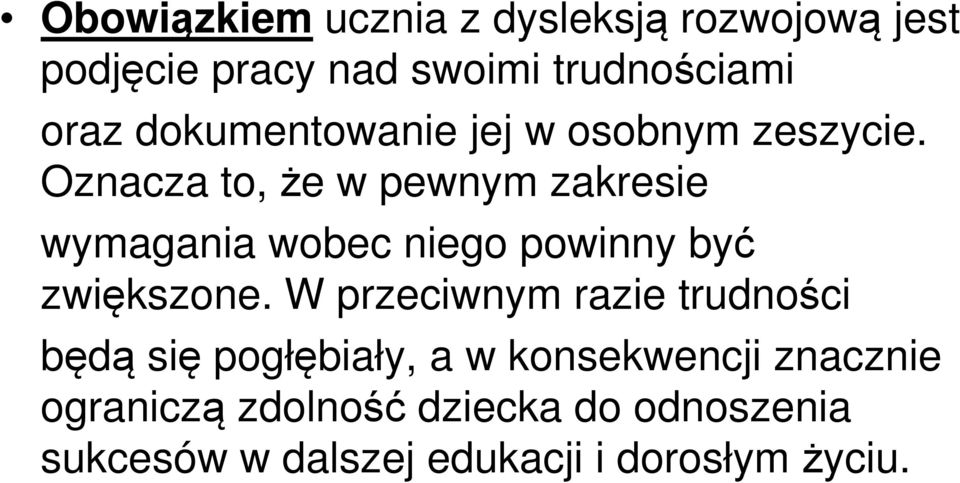 • Obowiązkiem ucznia z dysleksją rozwojową jest podjęcie pracy nad swoimi trudnościami oraz dokumentowanie jej w osobnym zeszycie. Oznacza to, że w pewnym zakresie wymagania wobec niego powinny być zwiększone. W przeciwnym razie trudności będą się pogłębiały, a w konsekwencji znacznie ograniczą zdolność dziecka do odnoszenia sukcesów w dalszej edukacji i dorosłym życiu.